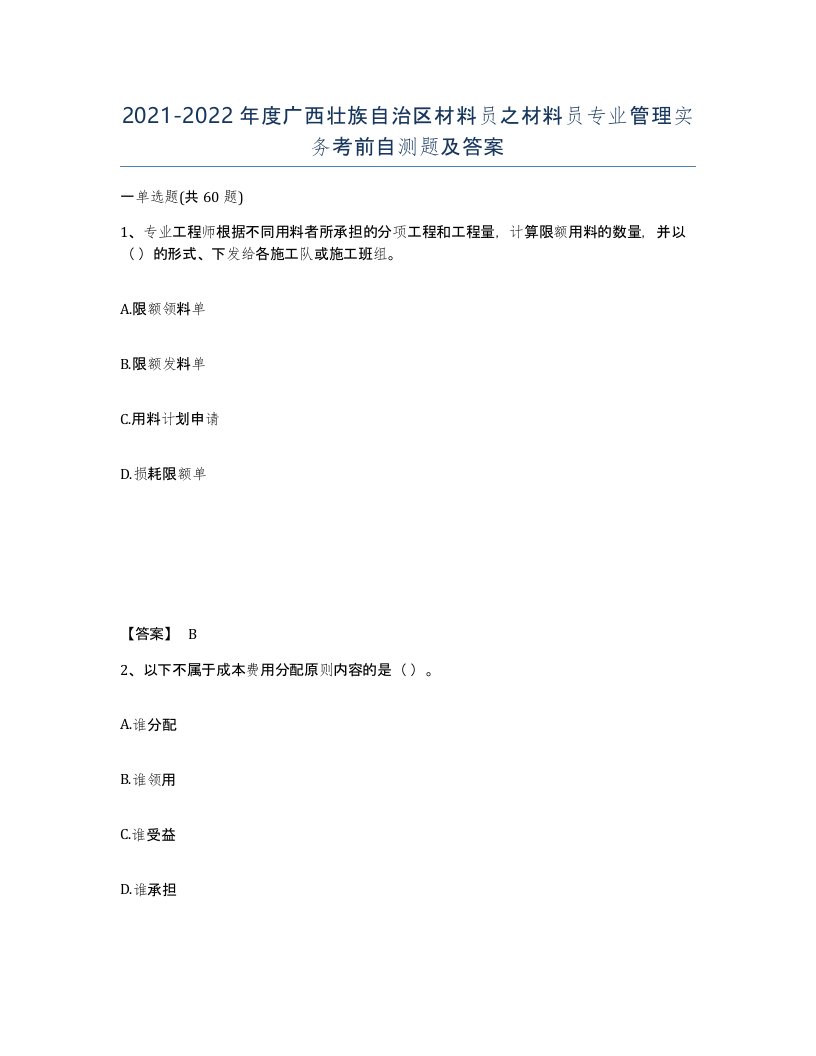 2021-2022年度广西壮族自治区材料员之材料员专业管理实务考前自测题及答案

一单选题(共60题)

1、专业工程师根据不同用料者所承担的分项工程和工程量，计算限额用料的数量，并以（）的形式、下发给各施工队或施工班组。

A.限额领料单

B.限额发料单

C.用料计划申请

D.损耗限额单

【答案】 B

2、以下不属于成本费用分配原则内容的是（）。

A.谁分配

B.谁领用

C.谁受益

D.谁承担